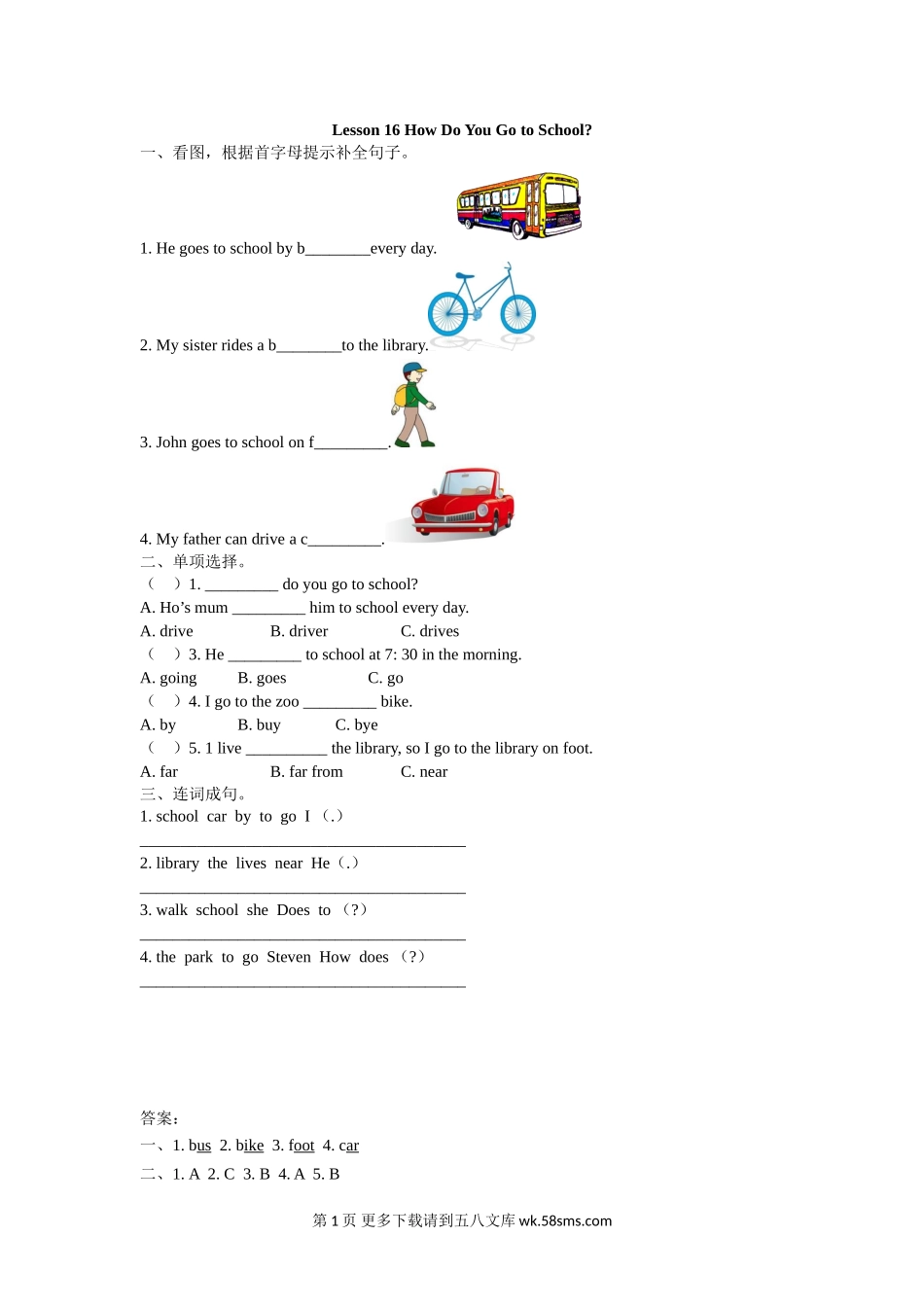 Lesson 16 How Do You Go to School?

一、看图，根据首字母提示补全句子。

1. He goes to school by b________every day.

2. My sister rides a b________to the library.

3. John goes to school on f_________.

4. My father can drive a c_________.

二、单项选择。

（　）1. _________ do you go to school?

A. Ho's mum _________ him to school every day.

A. drive　　B. driver　　C. drives

（　）3. He _________ to school at 7: 30 in the morning.

A. going　　B. goes　　C. go

（　）4. I go to the zoo _________ bike.

A. by　　B. buy　　C. bye

（　）5. 1 live __________ the library, so I go to the library on foot.

A. far　　B. far from　　C. near

三、连词成句。

1. school car by to go I （.）

________________________________________

2. library the lives near He（.）

________________________________________

3. walk school she Does to （?）

________________________________________

4. the park to go Steven How does （?）

________________________________________

答案：

一、1. bus 2. bike 3. foot 4. car

二、1. A 2. C 3. B 4. A 5. B

第 1 页 更多下载请到五八文库 wk.58sms.com